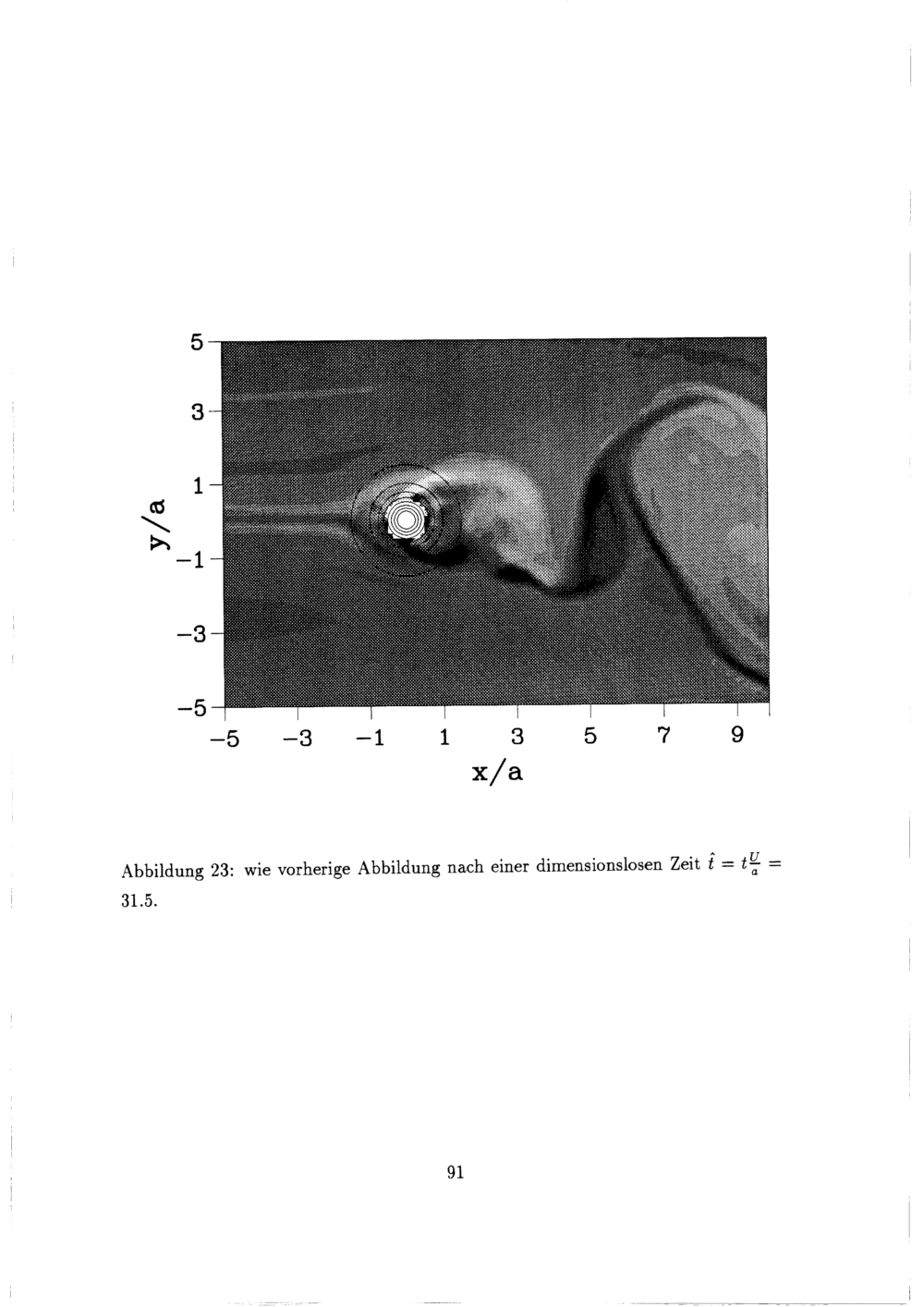 5
3
1
y/a
−1
−3
−5
−5 −3 −1 1 3 5 7 9
x/a

Abbildung 23: wie vorherige Abbildung nach einer dimensionslosen Zeit $\hat{t} = t\frac{U}{a} = 31.5$.

91